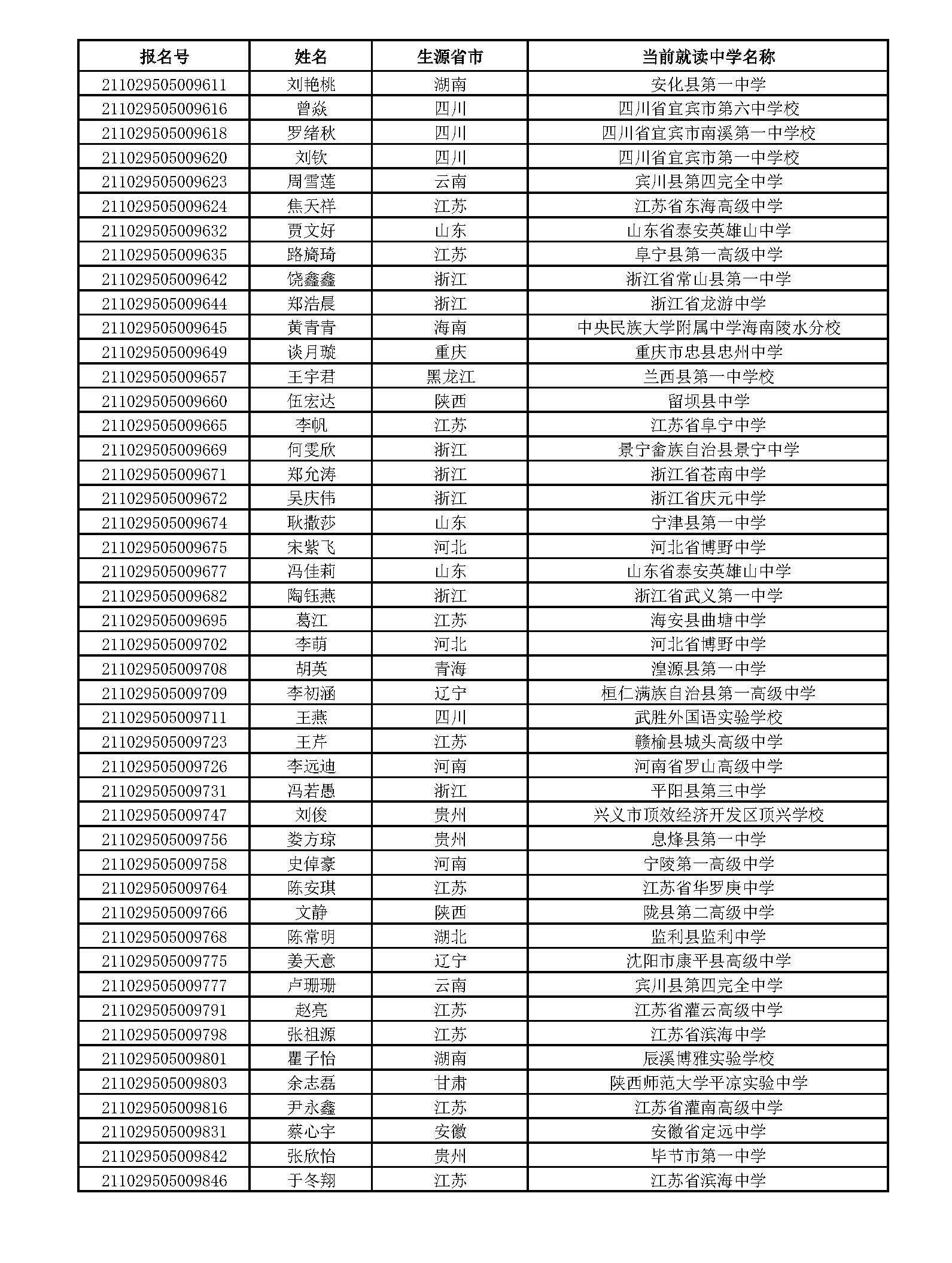 | 报名号 | 姓名 | 生源省市 | 当前就读中学名称 |
|---|---|---|---|
| 211029505009611 | 刘艳桃 | 湖南 | 安化县第一中学 |
| 211029505009616 | 曾焱 | 四川 | 四川省宜宾市第六中学校 |
| 211029505009618 | 罗绪秋 | 四川 | 四川省宜宾市南溪第一中学校 |
| 211029505009620 | 刘钦 | 四川 | 四川省宜宾市第一中学校 |
| 211029505009623 | 周雪莲 | 云南 | 宾川县第四完全中学 |
| 211029505009624 | 焦天祥 | 江苏 | 江苏省东海高级中学 |
| 211029505009632 | 贾文好 | 山东 | 山东省泰安英雄山中学 |
| 211029505009635 | 路旖琦 | 江苏 | 阜宁县第一高级中学 |
| 211029505009642 | 饶鑫鑫 | 浙江 | 浙江省常山县第一中学 |
| 211029505009644 | 郑浩晨 | 浙江 | 浙江省龙游中学 |
| 211029505009645 | 黄青青 | 海南 | 中央民族大学附属中学海南陵水分校 |
| 211029505009649 | 谈月璇 | 重庆 | 重庆市忠县忠州中学 |
| 211029505009657 | 王宇君 | 黑龙江 | 兰西县第一中学校 |
| 211029505009660 | 伍宏达 | 陕西 | 留坝县中学 |
| 211029505009665 | 李帆 | 江苏 | 江苏省阜宁中学 |
| 211029505009669 | 何雯欣 | 浙江 | 景宁畲族自治县景宁中学 |
| 211029505009671 | 郑允涛 | 浙江 | 浙江省苍南中学 |
| 211029505009672 | 吴庆伟 | 浙江 | 浙江省庆元中学 |
| 211029505009674 | 耿撒莎 | 山东 | 宁津县第一中学 |
| 211029505009675 | 宋紫飞 | 河北 | 河北省博野中学 |
| 211029505009677 | 冯佳莉 | 山东 | 山东省泰安英雄山中学 |
| 211029505009682 | 陶钰燕 | 浙江 | 浙江省武义第一中学 |
| 211029505009695 | 葛江 | 江苏 | 海安县曲塘中学 |
| 211029505009702 | 李萌 | 河北 | 河北省博野中学 |
| 211029505009708 | 胡英 | 青海 | 湟源县第一中学 |
| 211029505009709 | 李初涵 | 辽宁 | 桓仁满族自治县第一高级中学 |
| 211029505009711 | 王燕 | 四川 | 武胜外国语实验学校 |
| 211029505009723 | 王芹 | 江苏 | 赣榆县城头高级中学 |
| 211029505009726 | 李远迪 | 河南 | 河南省罗山高级中学 |
| 211029505009731 | 冯若愚 | 浙江 | 平阳县第三中学 |
| 211029505009747 | 刘俊 | 贵州 | 兴义市顶效经济开发区顶兴学校 |
| 211029505009756 | 娄方琼 | 贵州 | 息烽县第一中学 |
| 211029505009758 | 史倬豪 | 河南 | 宁陵第一高级中学 |
| 211029505009764 | 陈安琪 | 江苏 | 江苏省华罗庚中学 |
| 211029505009766 | 文静 | 陕西 | 陇县第二高级中学 |
| 211029505009768 | 陈常明 | 湖北 | 监利县监利中学 |
| 211029505009775 | 姜天意 | 辽宁 | 沈阳市康平县高级中学 |
| 211029505009777 | 卢珊珊 | 云南 | 宾川县第四完全中学 |
| 211029505009791 | 赵亮 | 江苏 | 江苏省灌云高级中学 |
| 211029505009798 | 张祖源 | 江苏 | 江苏省滨海中学 |
| 211029505009801 | 瞿子怡 | 湖南 | 辰溪博雅实验学校 |
| 211029505009803 | 余志磊 | 甘肃 | 陕西师范大学平凉实验中学 |
| 211029505009816 | 尹永鑫 | 江苏 | 江苏省灌南高级中学 |
| 211029505009831 | 蔡心宇 | 安徽 | 安徽省定远中学 |
| 211029505009842 | 张欣怡 | 贵州 | 毕节市第一中学 |
| 211029505009846 | 于冬翔 | 江苏 | 江苏省滨海中学 |